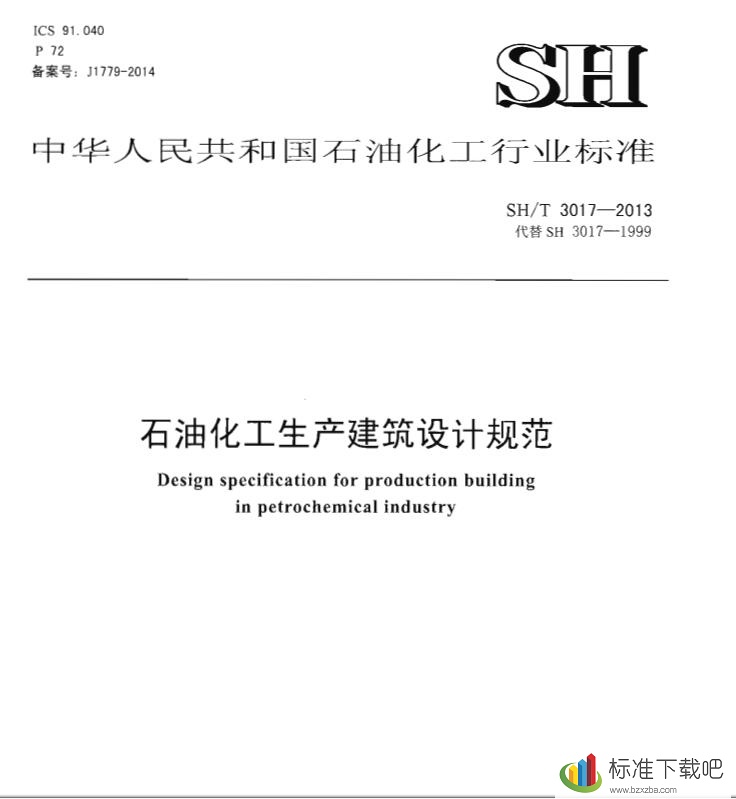 ICS 91.040
P 72
备案号：J1779-2014

SH

中华人民共和国石油化工行业标准

SH/T 3017—2013
代替 SH 3017—1999

石油化工生产建筑设计规范

Design specification for production building in petrochemical industry

标准下载吧
www.bzxzba.com